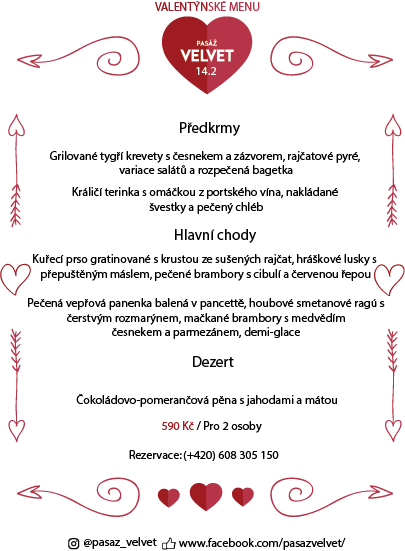 VALENTÝNSKÉ MENU

PASÁŽ
VELVET
14.2

Předkrmy

Grilované tygří krevety s česnekem a zázvorem, rajčatové pyré, variace salátů a rozpečená bagetka

Králičí terinka s omáčkou z portského vína, nakládané švestky a pečený chléb

Hlavní chody

Kuřecí prso gratinované s krustou ze sušených rajčat, hráškové lusky s přepuštěným máslem, pečené brambory s cibulí a červenou řepou

Pečená vepřová panenka balená v pancettě, houbové smetanové ragú s čerstvým rozmarýnem, mačkané brambory s medvědím česnekem a parmezánem, demi-glace

Dezert

Čokoládovo-pomerančová pěna s jahodami a mátou

590 Kč / Pro 2 osoby

Rezervace: (+420) 608 305 150

@pasaz_velvet www.facebook.com/pasazvelvet/